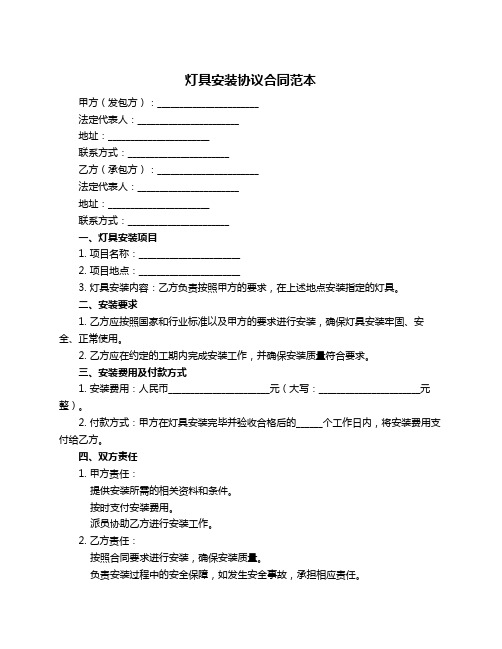 灯具安装协议合同范本

甲方（发包方）：____________________

法定代表人：____________________

地址：____________________

联系方式：____________________

乙方（承包方）：____________________

法定代表人：____________________

地址：____________________

联系方式：____________________

一、灯具安装项目

1. 项目名称：____________________

2. 项目地点：____________________

3. 灯具安装内容：乙方负责按照甲方的要求，在上述地点安装指定的灯具。

二、安装要求

1. 乙方应按照国家和行业标准以及甲方的要求进行安装，确保灯具安装牢固、安全、正常使用。

2. 乙方应在约定的工期内完成安装工作，并确保安装质量符合要求。

三、安装费用及付款方式

1. 安装费用：人民币____________________元（大写：____________________元整）。

2. 付款方式：甲方在灯具安装完毕并验收合格后的_____个工作日内，将安装费用支付给乙方。

四、双方责任

1. 甲方责任：

提供安装所需的相关资料和条件。

按时支付安装费用。

派员协助乙方进行安装工作。

2. 乙方责任：

按照合同要求进行安装，确保安装质量。

负责安装过程中的安全保障，如发生安全事故，承担相应责任。